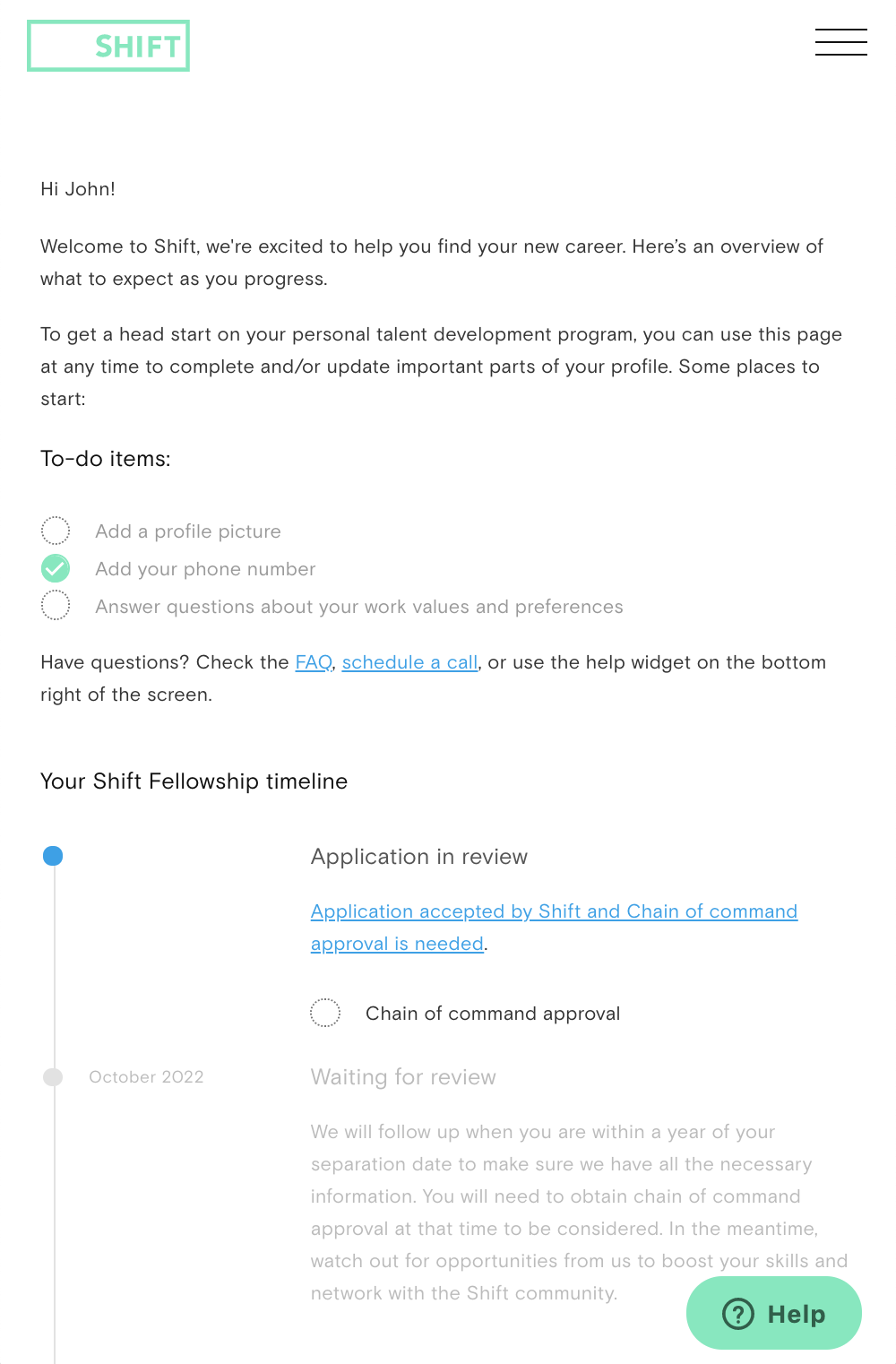 SHIFT

Hi John!

Welcome to Shift, we're excited to help you find your new career. Here's an overview of what to expect as you progress.

To get a head start on your personal talent development program, you can use this page at any time to complete and/or update important parts of your profile. Some places to start:

To-do items:

Add a profile picture

Add your phone number

Answer questions about your work values and preferences

Have questions? Check the FAQ, schedule a call, or use the help widget on the bottom right of the screen.

Your Shift Fellowship timeline

Application in review

Application accepted by Shift and Chain of command approval is needed.

Chain of command approval

October 2022

Waiting for review

We will follow up when you are within a year of your separation date to make sure we have all the necessary information. You will need to obtain chain of command approval at that time to be considered. In the meantime, watch out for opportunities from us to boost your skills and network with the Shift community.

Help